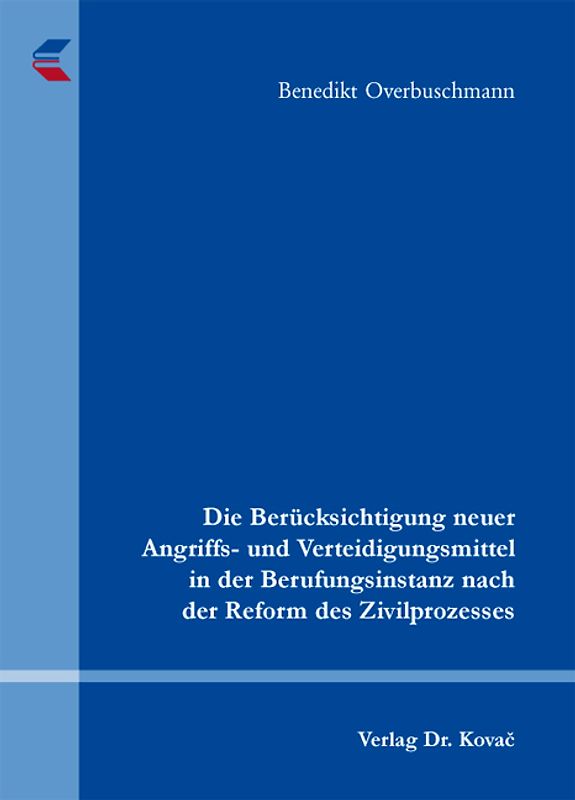 Benedikt Overbuschmann

Die Berücksichtigung neuer Angriffs- und Verteidigungsmittel in der Berufungsinstanz nach der Reform des Zivilprozesses

Verlag Dr. Kovač